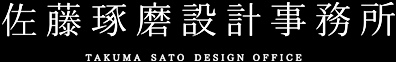 佐藤琢磨設計事務所

TAKUMA SATO DESIGN OFFICE